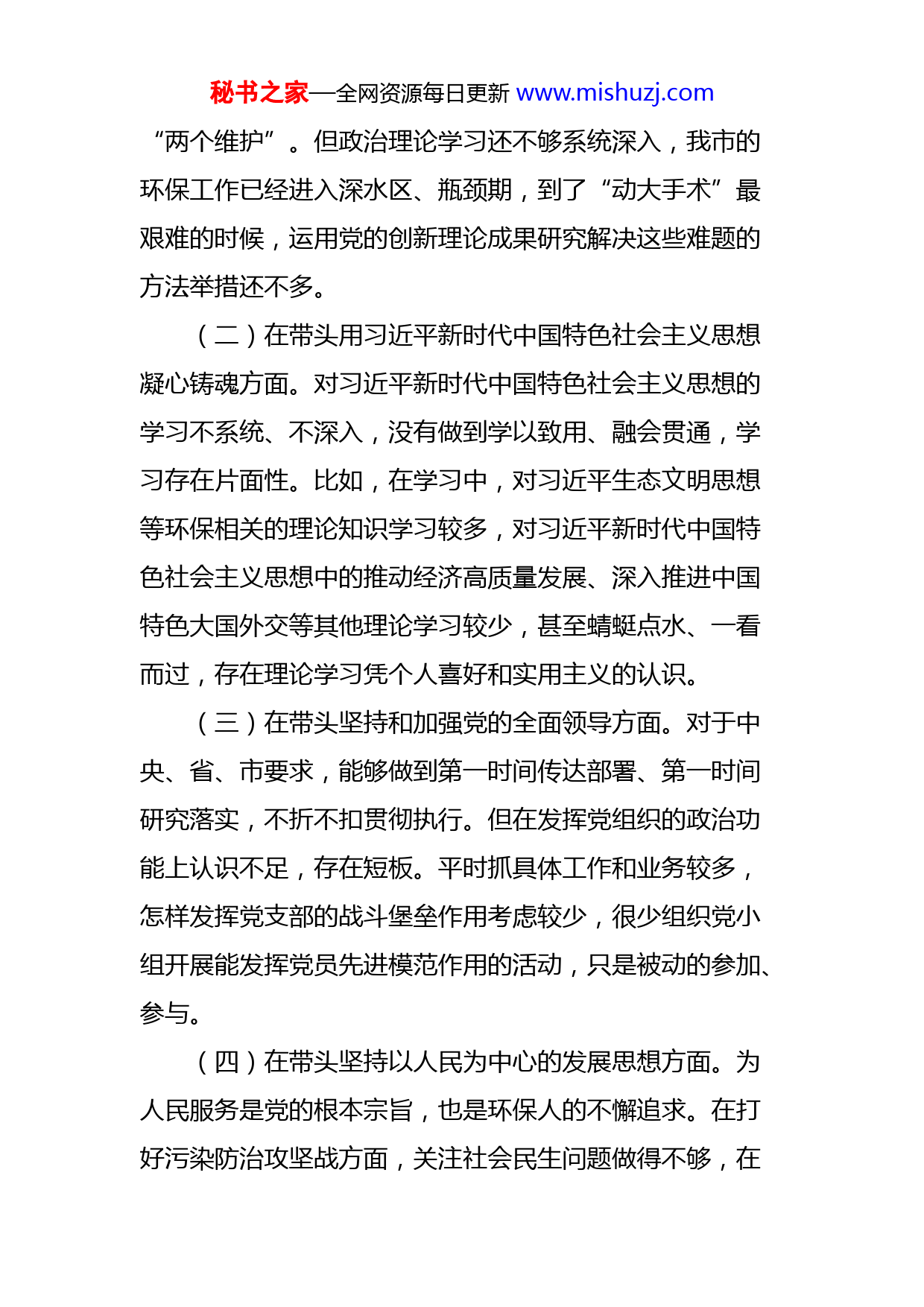 秘书之家—全网资源每日更新 www.mishuzj.com

“两个维护”。但政治理论学习还不够系统深入，我市的环保工作已经进入深水区、瓶颈期，到了“动大手术”最艰难的时候，运用党的创新理论成果研究解决这些难题的方法举措还不多。

（二）在带头用习近平新时代中国特色社会主义思想凝心铸魂方面。对习近平新时代中国特色社会主义思想的学习不系统、不深入，没有做到学以致用、融会贯通，学习存在片面性。比如，在学习中，对习近平生态文明思想等环保相关的理论知识学习较多，对习近平新时代中国特色社会主义思想中的推动经济高质量发展、深入推进中国特色大国外交等其他理论学习较少，甚至蜻蜓点水、一看而过，存在理论学习凭个人喜好和实用主义的认识。

（三）在带头坚持和加强党的全面领导方面。对于中央、省、市要求，能够做到第一时间传达部署、第一时间研究落实，不折不扣贯彻执行。但在发挥党组织的政治功能上认识不足，存在短板。平时抓具体工作和业务较多，怎样发挥党支部的战斗堡垒作用考虑较少，很少组织党小组开展能发挥党员先进模范作用的活动，只是被动的参加、参与。

（四）在带头坚持以人民为中心的发展思想方面。为人民服务是党的根本宗旨，也是环保人的不懈追求。在打好污染防治攻坚战方面，关注社会民生问题做得不够，在